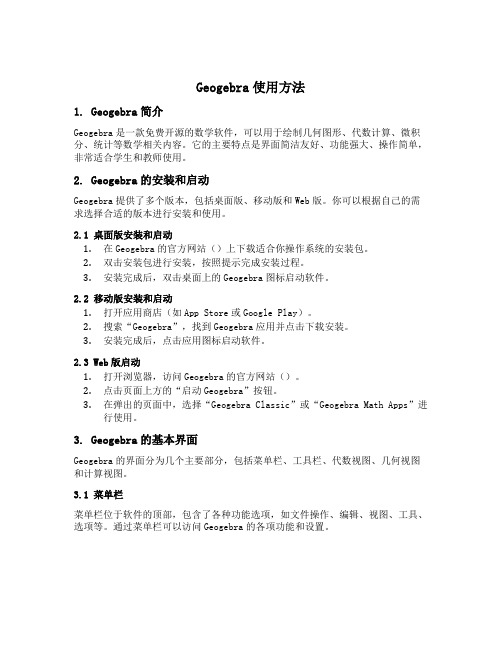 Geogebra 使用方法

1. Geogebra 简介

Geogebra 是一款免费开源的数学软件，可以用于绘制几何图形、代数计算、微积分、统计等数学相关内容。它的主要特点是界面简洁友好、功能强大、操作简单，非常适合学生和教师使用。

2. Geogebra 的安装和启动

Geogebra 提供了多个版本，包括桌面版、移动版和 Web 版。你可以根据自己的需求选择合适的版本进行安装和使用。

2.1 桌面版安装和启动

1. 在 Geogebra 的官方网站（）上下载适合你操作系统的安装包。
2. 双击安装包进行安装，按照提示完成安装过程。
3. 安装完成后，双击桌面上的 Geogebra 图标启动软件。

2.2 移动版安装和启动

1. 打开应用商店（如 App Store 或 Google Play）。
2. 搜索“Geogebra”，找到 Geogebra 应用并点击下载安装。
3. 安装完成后，点击应用图标启动软件。

2.3 Web 版启动

1. 打开浏览器，访问 Geogebra 的官方网站（）。
2. 点击页面上方的“启动 Geogebra”按钮。
3. 在弹出的页面中，选择“Geogebra Classic”或“Geogebra Math Apps”进行使用。

3. Geogebra 的基本界面

Geogebra 的界面分为几个主要部分，包括菜单栏、工具栏、代数视图、几何视图和计算视图。

3.1 菜单栏

菜单栏位于软件的顶部，包含了各种功能选项，如文件操作、编辑、视图、工具、选项等。通过菜单栏可以访问 Geogebra 的各项功能和设置。